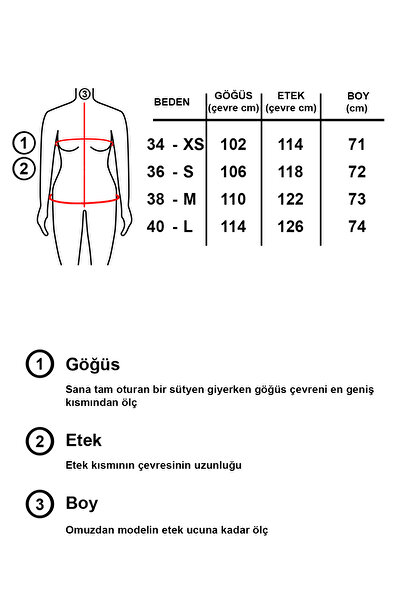 3

1

2

| BEDEN | GÖĞÜS (çevre cm) | ETEK (çevre cm) | BOY (cm) |
|---|---|---|---|
| 34 - XS | 102 | 114 | 71 |
| 36 - S | 106 | 118 | 72 |
| 38 - M | 110 | 122 | 73 |
| 40 - L | 114 | 126 | 74 |

1 Göğüs

Sana tam oturan bir sütyen giyerken göğüs çevreni en geniş kısmından ölç

2 Etek

Etek kısmının çevresinin uzunluğu

3 Boy

Omuzdan modelin etek ucuna kadar ölç